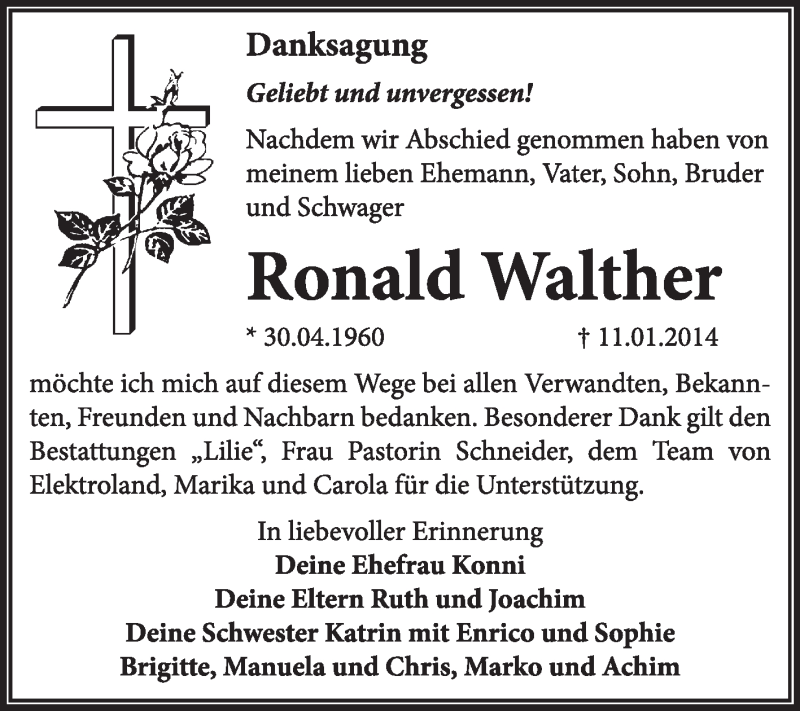 Danksagung

Geliebt und unvergessen!

Nachdem wir Abschied genommen haben von meinem lieben Ehemann, Vater, Sohn, Bruder und Schwager

Ronald Walther

* 30.04.1960 † 11.01.2014

möchte ich mich auf diesem Wege bei allen Verwandten, Bekannten, Freunden und Nachbarn bedanken. Besonderer Dank gilt den Bestattungen „Lilie“, Frau Pastorin Schneider, dem Team von Elektroland, Marika und Carola für die Unterstützung.

In liebevoller Erinnerung
Deine Ehefrau Konni
Deine Eltern Ruth und Joachim
Deine Schwester Katrin mit Enrico und Sophie
Brigitte, Manuela und Chris, Marko und Achim